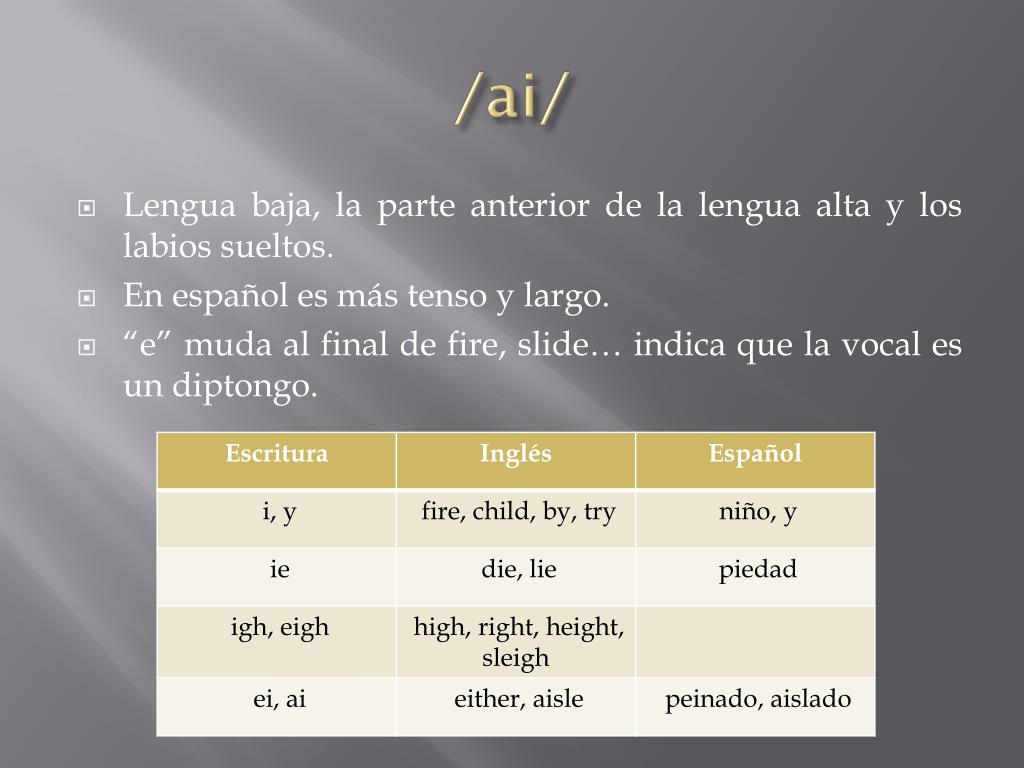 /ai/

Lengua baja, la parte anterior de la lengua alta y los labios sueltos.

En español es más tenso y largo.

“e” muda al final de fire, slide… indica que la vocal es un diptongo.

| Escritura | Inglés | Español |
|---|---|---|
| i, y | fire, child, by, try | niño, y |
| ie | die, lie | piedad |
| igh, eigh | high, right, height, sleigh | |
| ei, ai | either, aisle | peinado, aislado |